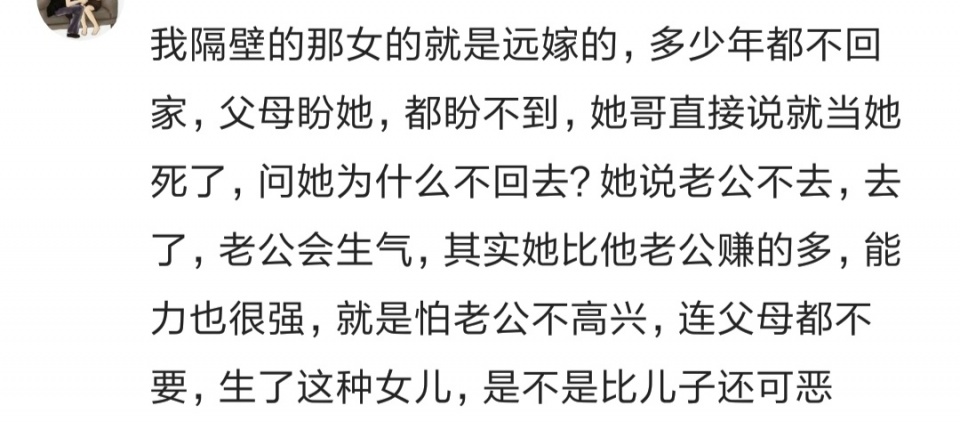 我隔壁的那女的就是远嫁的，多少年都不回家，父母盼她，都盼不到，她哥直接说就当她死了，问她为什么不回去？她说老公不去，去了，老公会生气，其实她比他老公赚的多，能力也很强，就是怕老公不高兴，连父母都不要，生了这种女儿，是不是比儿子还可恶